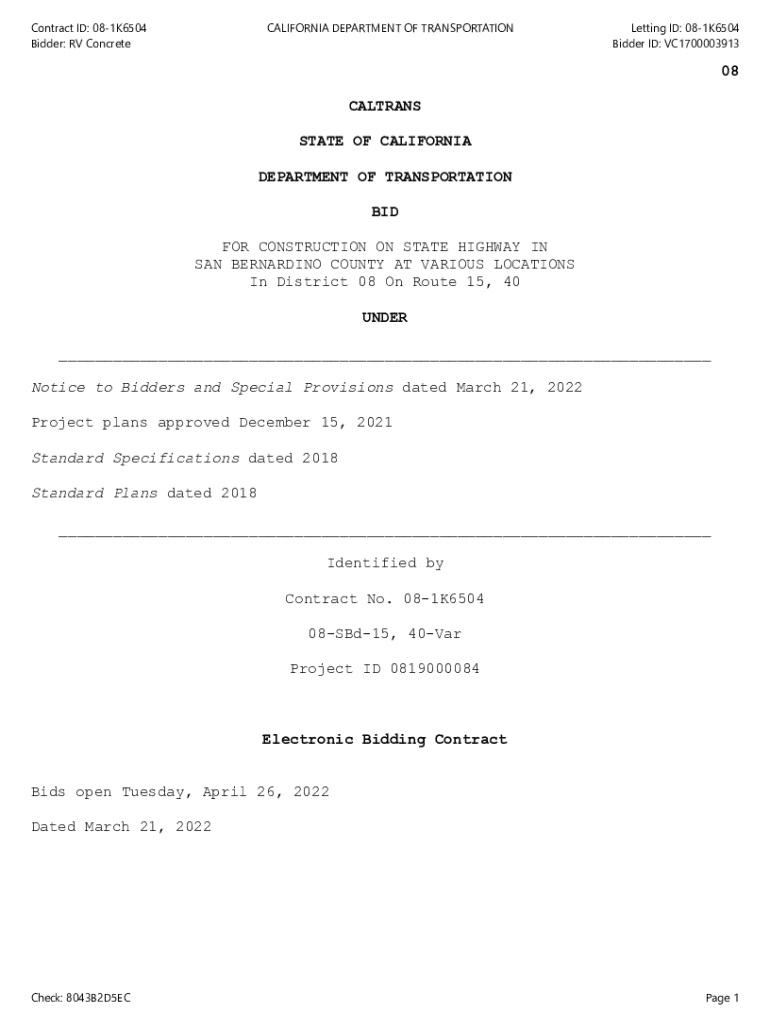 Contract ID: 08-1K6504
Bidder: RV Concrete

CALIFORNIA DEPARTMENT OF TRANSPORTATION

Letting ID: 08-1K6504
Bidder ID: VC1700003913

08

CALTRANS

STATE OF CALIFORNIA

DEPARTMENT OF TRANSPORTATION

BID

FOR CONSTRUCTION ON STATE HIGHWAY IN SAN BERNARDINO COUNTY AT VARIOUS LOCATIONS In District 08 On Route 15, 40

UNDER

Notice to Bidders and Special Provisions dated March 21, 2022

Project plans approved December 15, 2021

Standard Specifications dated 2018

Standard Plans dated 2018

Identified by

Contract No. 08-1K6504

08-SBd-15, 40-Var

Project ID 0819000084

Electronic Bidding Contract

Bids open Tuesday, April 26, 2022

Dated March 21, 2022

Check: 8043B2D5EC

Page 1